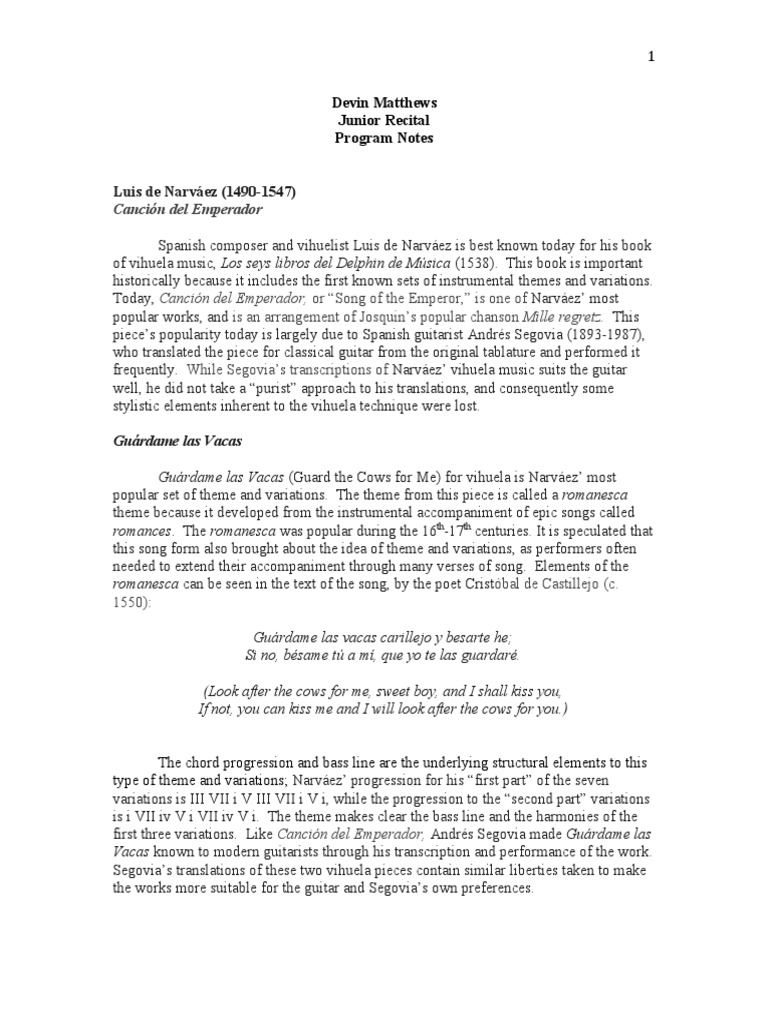 1

Devin Matthews
Junior Recital
Program Notes

Luis de Narváez (1490-1547)
Canción del Emperador

Spanish composer and vihuelist Luis de Narváez is best known today for his book of vihuela music, Los seys libros del Delphin de Música (1538). This book is important historically because it includes the first known sets of instrumental themes and variations. Today, Canción del Emperador, or "Song of the Emperor," is one of Narváez' most popular works, and is an arrangement of Josquin's popular chanson Mille regretz. This piece's popularity today is largely due to Spanish guitarist Andrés Segovia (1893-1987), who translated the piece for classical guitar from the original tablature and performed it frequently. While Segovia's transcriptions of Narváez' vihuela music suits the guitar well, he did not take a "purist" approach to his translations, and consequently some stylistic elements inherent to the vihuela technique were lost.

Guárdame las Vacas

Guárdame las Vacas (Guard the Cows for Me) for vihuela is Narváez' most popular set of theme and variations. The theme from this piece is called a romanesca theme because it developed from the instrumental accompaniment of epic songs called romances. The romanesca was popular during the $16^{th}$-$17^{th}$ centuries. It is speculated that this song form also brought about the idea of theme and variations, as performers often needed to extend their accompaniment through many verses of song. Elements of the romanesca can be seen in the text of the song, by the poet Cristóbal de Castillejo (c. 1550):

Guárdame las vacas carillejo y besarte he;
Si no, bésame tú a mí, que yo te las guardaré.

(Look after the cows for me, sweet boy, and I shall kiss you,
If not, you can kiss me and I will look after the cows for you.)

The chord progression and bass line are the underlying structural elements to this type of theme and variations; Narváez' progression for his "first part" of the seven variations is III VII i V III VII i V i, while the progression to the "second part" variations is i VII iv V i VII iv V i. The theme makes clear the bass line and the harmonies of the first three variations. Like Canción del Emperador, Andrés Segovia made Guárdame las Vacas known to modern guitarists through his transcription and performance of the work. Segovia's translations of these two vihuela pieces contain similar liberties taken to make the works more suitable for the guitar and Segovia's own preferences.